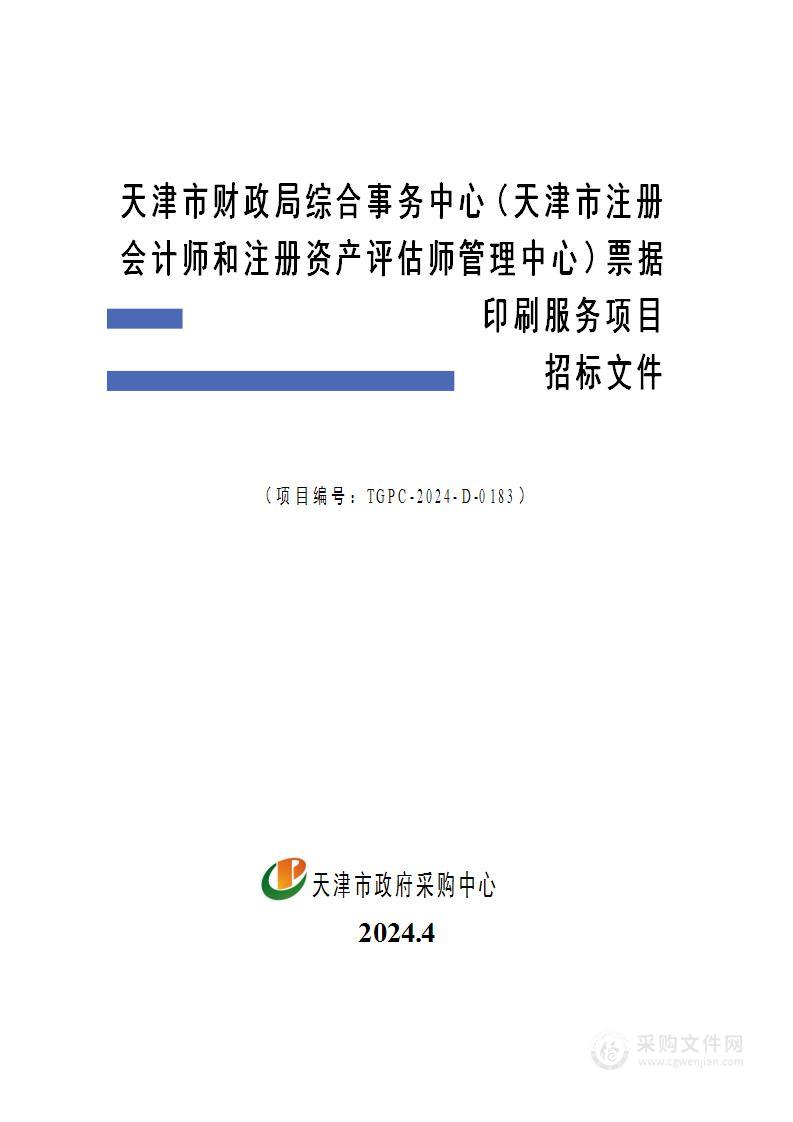 天津市财政局综合事务中心（天津市注册会计师和注册资产评估师管理中心）票据印刷服务项目

招标文件

（项目编号：TGPC-2024-D-0183）

天津市政府采购中心

2024.4

采购文件网
www.cgwenjian.com